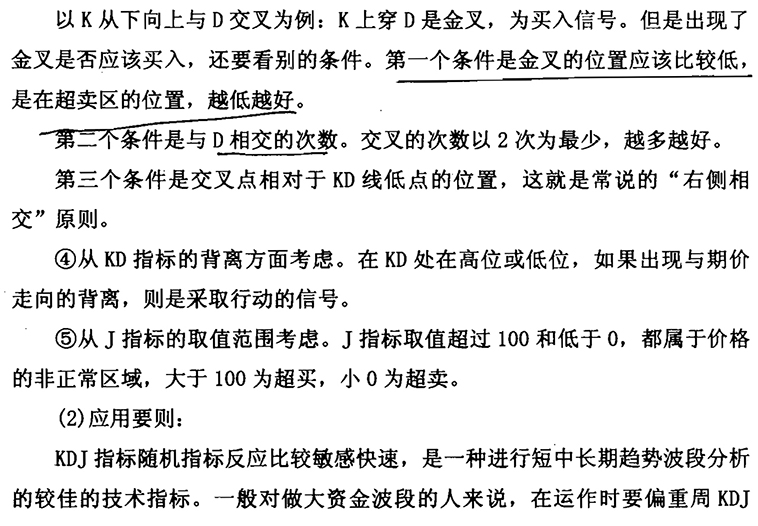 以 K 从下向上与 D 交叉为例：K 上穿 D 是金叉，为买入信号。但是出现了金叉是否应该买入，还要看别的条件。第一个条件是金叉的位置应该比较低，是在超卖区的位置，越低越好。

第二个条件是与 D 相交的次数。交叉的次数以 2 次为最少，越多越好。

第三个条件是交叉点相对于 KD 线低点的位置，这就是常说的“右侧相交”原则。

④从 KD 指标的背离方面考虑。在 KD 处在高位或低位，如果出现与期价走向的背离，则是采取行动的信号。

⑤从 J 指标的取值范围考虑。J 指标取值超过 100 和低于 0，都属于价格的非正常区域，大于 100 为超买，小 0 为超卖。

(2)应用要则：

KDJ 指标随机指标反应比较敏感快速，是一种进行短中长期趋势波段分析的较佳的技术指标。一般对做大资金波段的人来说，在运作时要偏重周 KDJ